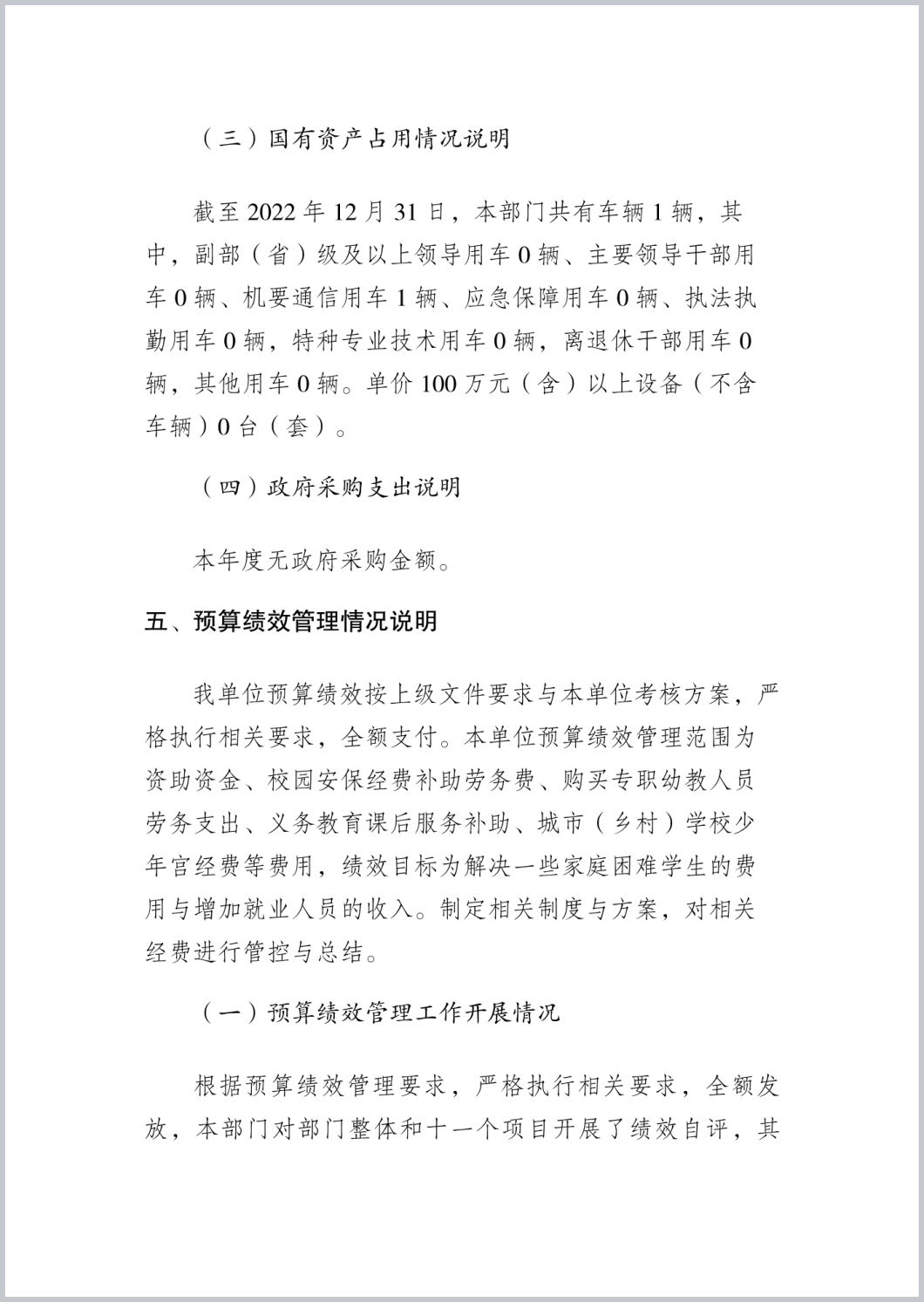 （三）国有资产占用情况说明

截至 2022 年 12 月 31 日，本部门共有车辆 1 辆，其中，副部（省）级及以上领导用车 0 辆、主要领导干部用车 0 辆、机要通信用车 1 辆、应急保障用车 0 辆、执法执勤用车 0 辆，特种专业技术用车 0 辆，离退休干部用车 0 辆，其他用车 0 辆。单价 100 万元（含）以上设备（不含车辆）0 台（套）。

（四）政府采购支出说明

本年度无政府采购金额。

五、预算绩效管理情况说明

我单位预算绩效按上级文件要求与本单位考核方案，严格执行相关要求，全额支付。本单位预算绩效管理范围为资助资金、校园安保经费补助劳务费、购买专职幼教人员劳务支出、义务教育课后服务补助、城市（乡村）学校少年宫经费等费用，绩效目标为解决一些家庭困难学生的费用与增加就业人员的收入。制定相关制度与方案，对相关经费进行管控与总结。

（一）预算绩效管理工作开展情况

根据预算绩效管理要求，严格执行相关要求，全额发放，本部门对部门整体和十一个项目开展了绩效自评，其